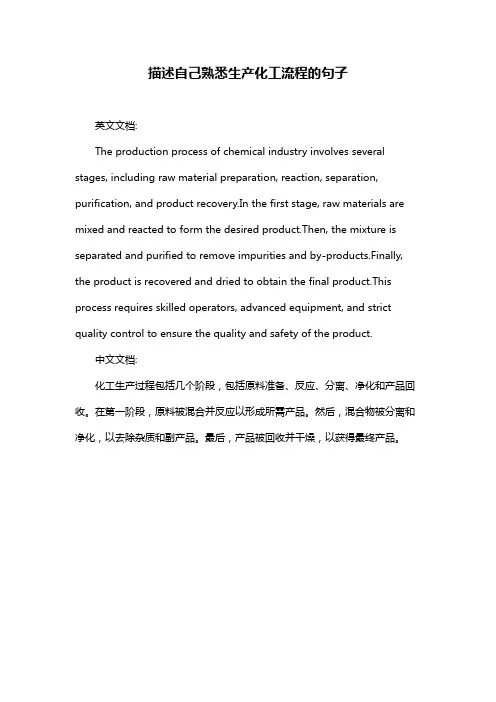 描述自己熟悉生产化工流程的句子

英文文档:

The production process of chemical industry involves several stages, including raw material preparation, reaction, separation, purification, and product recovery.In the first stage, raw materials are mixed and reacted to form the desired product.Then, the mixture is separated and purified to remove impurities and by-products.Finally, the product is recovered and dried to obtain the final product.This process requires skilled operators, advanced equipment, and strict quality control to ensure the quality and safety of the product.

中文文档:

化工生产过程包括几个阶段，包括原料准备、反应、分离、净化和产品回收。在第一阶段，原料被混合并反应以形成所需产品。然后，混合物被分离和净化，以去除杂质和副产品。最后，产品被回收并干燥，以获得最终产品。